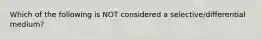 Which of the following is NOT considered a selective/differential medium?